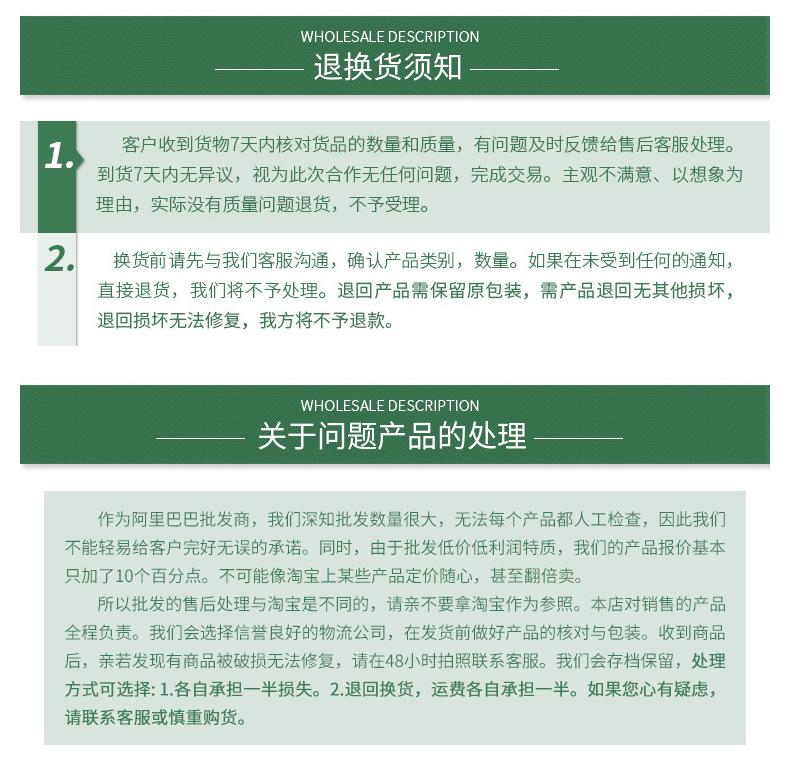 WHOLESALE DESCRIPTION
退换货须知

1. 客户收到货物7天内核对货品的数量和质量，有问题及时反馈给售后客服处理。到货7天内无异议，视为此次合作无任何问题，完成交易。主观不满意、以想象为理由，实际没有质量问题退货，不予受理。

2. 换货前请先与我们客服沟通，确认产品类别，数量。如果在未受到任何的通知，直接退货，我们将不予处理。退回产品需保留原包装，需产品退回无其他损坏，退回损坏无法修复，我方将不予退款。

WHOLESALE DESCRIPTION
关于问题产品的处理

作为阿里巴巴批发商，我们深知批发数量很大，无法每个产品都人工检查，因此我们不能轻易给客户完好无误的承诺。同时，由于批发低价低利润特质，我们的产品报价基本只加了10个百分点。不可能像淘宝上某些产品定价随心，甚至翻倍卖。

所以批发的售后处理与淘宝是不同的，请亲不要拿淘宝作为参照。本店对销售的产品全程负责。我们会选择信誉良好的物流公司，在发货前做好产品的核对与包装。收到商品后，亲若发现有商品被破损无法修复，请在48小时拍照联系客服。我们会存档保留，处理方式可选择: 1.各自承担一半损失。2.退回换货，运费各自承担一半。如果您心有疑虑，请联系客服或慎重购货。